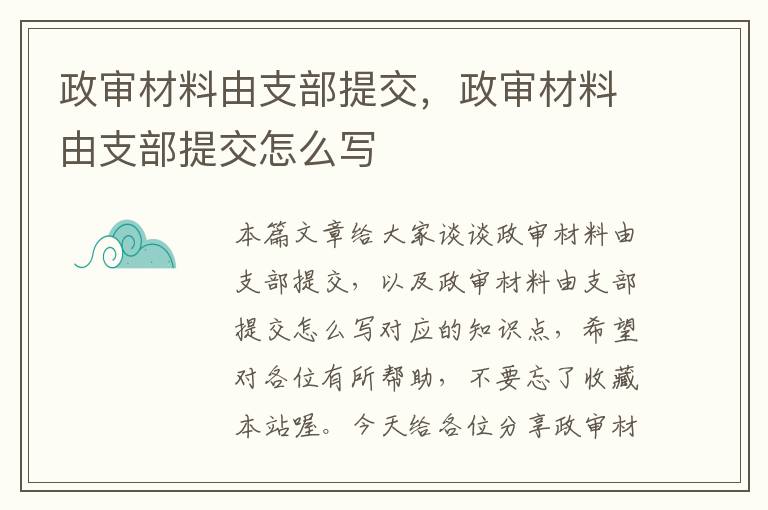 政审材料由支部提交，政审材料由支部提交怎么写

本篇文章给大家谈谈政审材料由支部提交，以及政审材料由支部提交怎么写对应的知识点，希望对各位有所帮助，不要忘了收藏本站喔。今天给各位分享政审材